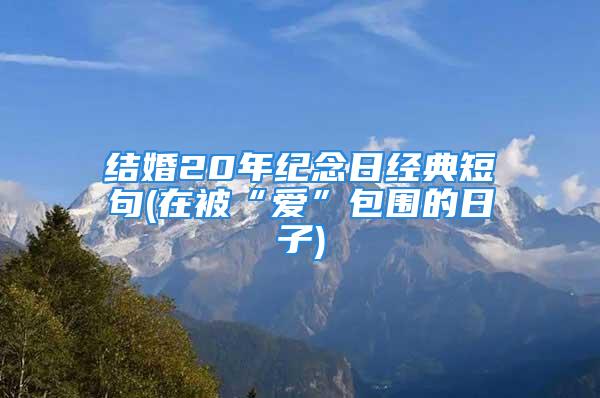 结婚20年纪念日经典短句(在被“爱”包围的日子)